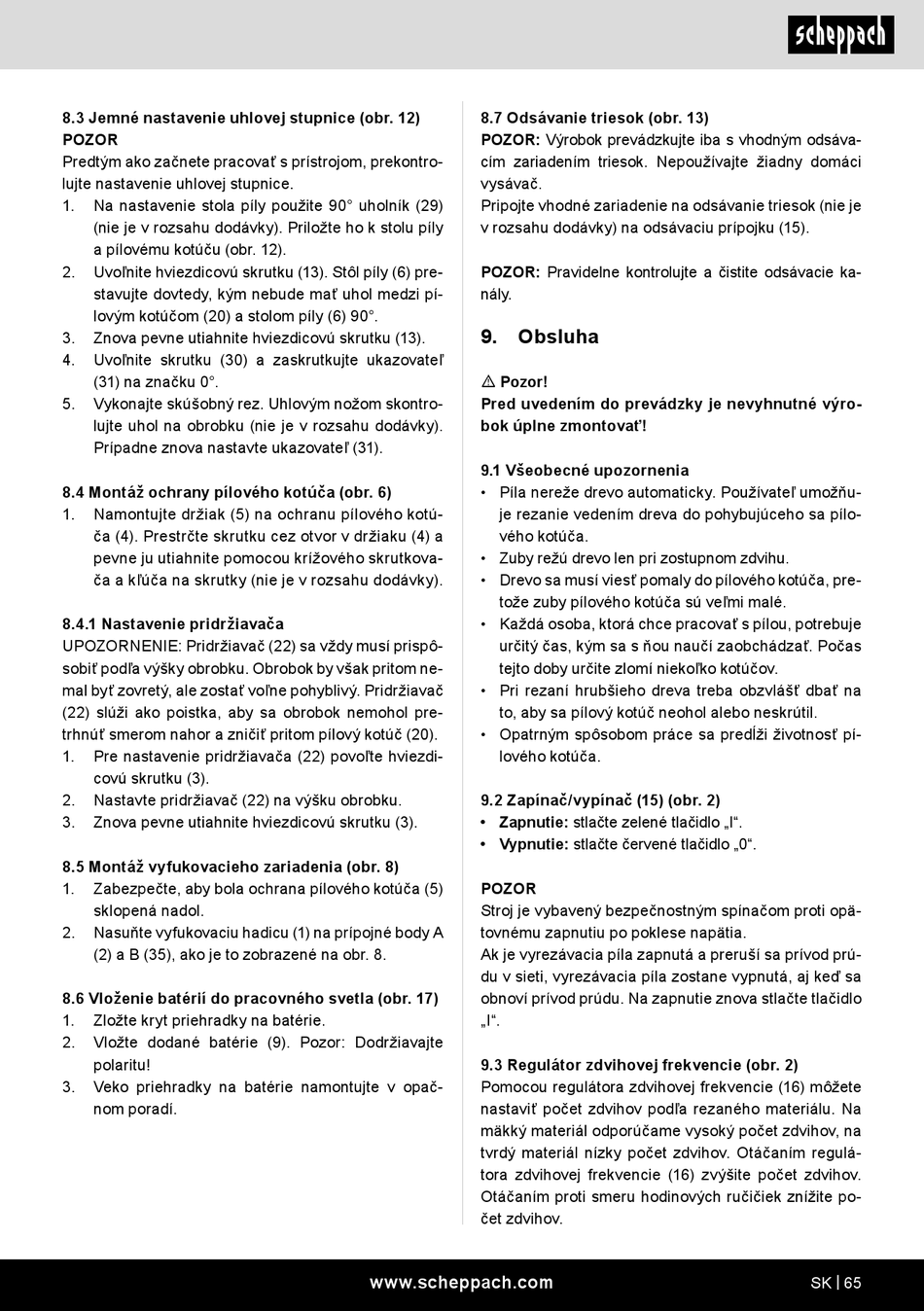 scheppach

8.3 Jemné nastavenie uhlovej stupnice (obr. 12)
POZOR
Predtým ako začnete pracovať s prístrojom, prekontrolujte nastavenie uhlovej stupnice.
1. Na nastavenie stola píly použite 90° uholník (29) (nie je v rozsahu dodávky). Priložte ho k stolu píly a pílovému kotúču (obr. 12).
2. Uvoľnite hviezdicovú skrutku (13). Stôl píly (6) prestavujte dovtedy, kým nebude mať uhol medzi pílovým kotúčom (20) a stolom píly (6) 90°.
3. Znova pevne utiahnite hviezdicovú skrutku (13).
4. Uvoľnite skrutku (30) a zaskrutkujte ukazovateľ (31) na značku 0°.
5. Vykonajte skúšobný rez. Uhlovým nožom skontrolujte uhol na obrobku (nie je v rozsahu dodávky). Prípadne znova nastavte ukazovateľ (31).

8.4 Montáž ochrany pílového kotúča (obr. 6)
1. Namontujte držiak (5) na ochranu pílového kotúča (4). Prestrčte skrutku cez otvor v držiaku (4) a pevne ju utiahnite pomocou krížového skrutkovača a kľúča na skrutky (nie je v rozsahu dodávky).

8.4.1 Nastavenie pridržiavača
UPOZORNENIE: Pridržiavač (22) sa vždy musí prispôsobiť podľa výšky obrobku. Obrobok by však pritom nemal byť zovretý, ale zostať voľne pohyblivý. Pridržiavač (22) slúži ako poistka, aby sa obrobok nemohol pretrhnúť smerom nahor a zničiť pritom pílový kotúč (20).
1. Pre nastavenie pridržiavača (22) povoľte hviezdicovú skrutku (3).
2. Nastavte pridržiavač (22) na výšku obrobku.
3. Znova pevne utiahnite hviezdicovú skrutku (3).

8.5 Montáž vyfukovacieho zariadenia (obr. 8)
1. Zabezpečte, aby bola ochrana pílového kotúča (5) sklopená nadol.
2. Nasuňte vyfukovaciu hadicu (1) na prípojné body A (2) a B (35), ako je to zobrazené na obr. 8.

8.6 Vloženie batérií do pracovného svetla (obr. 17)
1. Zložte kryt priehradky na batérie.
2. Vložte dodané batérie (9). Pozor: Dodržiavajte polaritu!
3. Veko priehradky na batérie namontujte v opačnom poradí.

8.7 Odsávanie triesok (obr. 13)
POZOR: Výrobok prevádzkujte iba s vhodným odsávacím zariadením triesok. Nepoužívajte žiadny domáci vysávač.
Pripojte vhodné zariadenie na odsávanie triesok (nie je v rozsahu dodávky) na odsávaciu prípojku (15).

POZOR: Pravidelne kontrolujte a čistite odsávacie kanály.

9. Obsluha

⚠ Pozor!
Pred uvedením do prevádzky je nevyhnutné výrobok úplne zmontovať!

9.1 Všeobecné upozornenia
• Píla nereže drevo automaticky. Používateľ umožňuje rezanie vedením dreva do pohybujúceho sa pílového kotúča.
• Zuby režú drevo len pri zostupnom zdvihu.
• Drevo sa musí viesť pomaly do pílového kotúča, pretože zuby pílového kotúča sú veľmi malé.
• Každá osoba, ktorá chce pracovať s pílou, potrebuje určitý čas, kým sa s ňou naučí zaobchádzať. Počas tejto doby určite zlomí niekoľko kotúčov.
• Pri rezaní hrubšieho dreva treba obzvlášť dbať na to, aby sa pílový kotúč neohol alebo neskrútil.
• Opatrným spôsobom práce sa predĺži životnosť pílového kotúča.

9.2 Zapínač/vypínač (15) (obr. 2)
• Zapnutie: stlačte zelené tlačidlo „I“.
• Vypnutie: stlačte červené tlačidlo „0“.

POZOR
Stroj je vybavený bezpečnostným spínačom proti opätovnému zapnutiu po poklese napätia.
Ak je vyrezávacia píla zapnutá a preruší sa prívod prúdu v sieti, vyrezávacia píla zostane vypnutá, aj keď sa obnoví prívod prúdu. Na zapnutie znova stlačte tlačidlo „I“.

9.3 Regulátor zdvihovej frekvencie (obr. 2)
Pomocou regulátora zdvihovej frekvencie (16) môžete nastaviť počet zdvihov podľa rezaného materiálu. Na mäkký materiál odporúčame vysoký počet zdvihov, na tvrdý materiál nízky počet zdvihov. Otáčaním regulátora zdvihovej frekvencie (16) zvýšite počet zdvihov. Otáčaním proti smeru hodinových ručičiek znížite počet zdvihov.

www.scheppach.com SK | 65